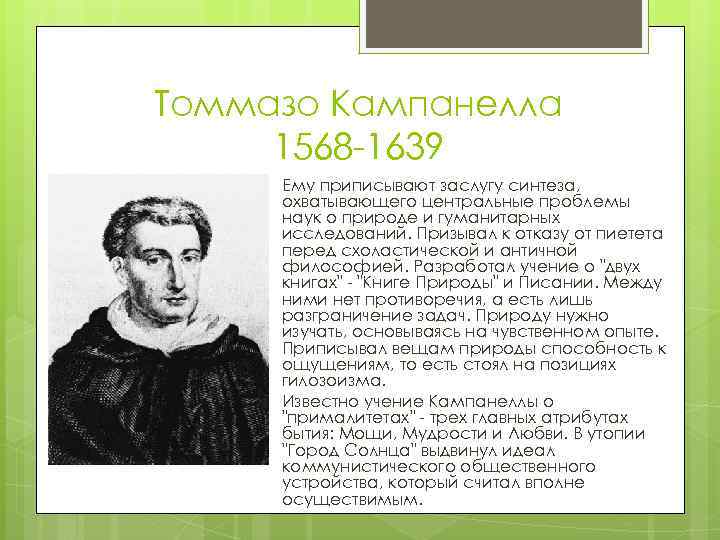 Томмазо Кампанелла
1568-1639

Ему приписывают заслугу синтеза, охватывающего центральные проблемы наук о природе и гуманитарных исследований. Призывал к отказу от пиетета перед схоластической и античной философией. Разработал учение о "двух книгах" - "Книге Природы" и Писании. Между ними нет противоречия, а есть лишь разграничение задач. Природу нужно изучать, основываясь на чувственном опыте. Приписывал вещам природы способность к ощущениям, то есть стоял на позициях гилозоизма.

Известно учение Кампанеллы о "прималитетах" - трех главных атрибутах бытия: Мощи, Мудрости и Любви. В утопии "Город Солнца" выдвинул идеал коммунистического общественного устройства, который считал вполне осуществимым.